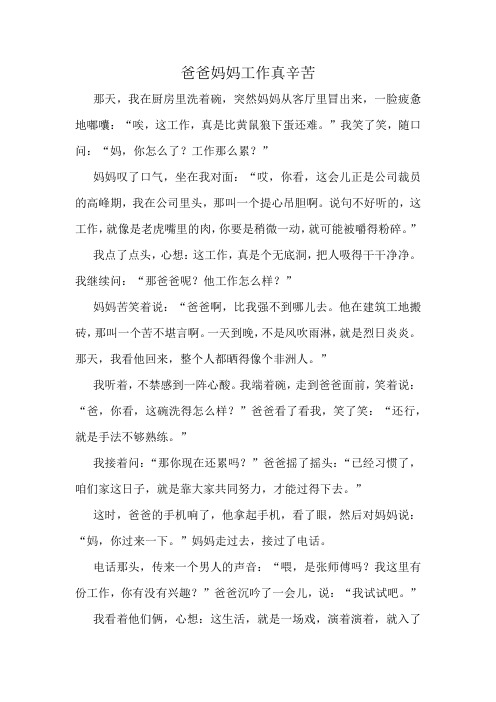 爸爸妈妈工作真辛苦

那天，我在厨房里洗着碗，突然妈妈从客厅里冒出来，一脸疲惫地嘟囔：“唉，这工作，真是比黄鼠狼下蛋还难。”我笑了笑，随口问：“妈，你怎么了？工作那么累？”

妈妈叹了口气，坐在我对面：“哎，你看，这会儿正是公司裁员的高峰期，我在公司里头，那叫一个提心吊胆啊。说句不好听的，这工作，就像是老虎嘴里的肉，你要是稍微一动，就可能被嚼得粉碎。”

我点了点头，心想：这工作，真是个无底洞，把人吸得干干净净。我继续问：“那爸爸呢？他工作怎么样？”

妈妈苦笑着说：“爸爸啊，比我强不到哪儿去。他在建筑工地搬砖，那叫一个苦不堪言啊。一天到晚，不是风吹雨淋，就是烈日炎炎。那天，我看他回来，整个人都晒得像个非洲人。”

我听着，不禁感到一阵心酸。我端着碗，走到爸爸面前，笑着说：“爸，你看，这碗洗得怎么样？”爸爸看了看我，笑了笑：“还行，就是手法不够熟练。”

我接着问：“那你现在还累吗？”爸爸摇了摇头：“已经习惯了，咱们家这日子，就是靠大家共同努力，才能过得下去。”

这时，爸爸的手机响了，他拿起手机，看了眼，然后对妈妈说：“妈，你过来一下。”妈妈走过去，接过了电话。

电话那头，传来一个男人的声音：“喂，是张师傅吗？我这里有份工作，你有没有兴趣？”爸爸沉吟了一会儿，说：“我试试吧。”

我看着他们俩，心想：这生活，就是一场戏，演着演着，就入了